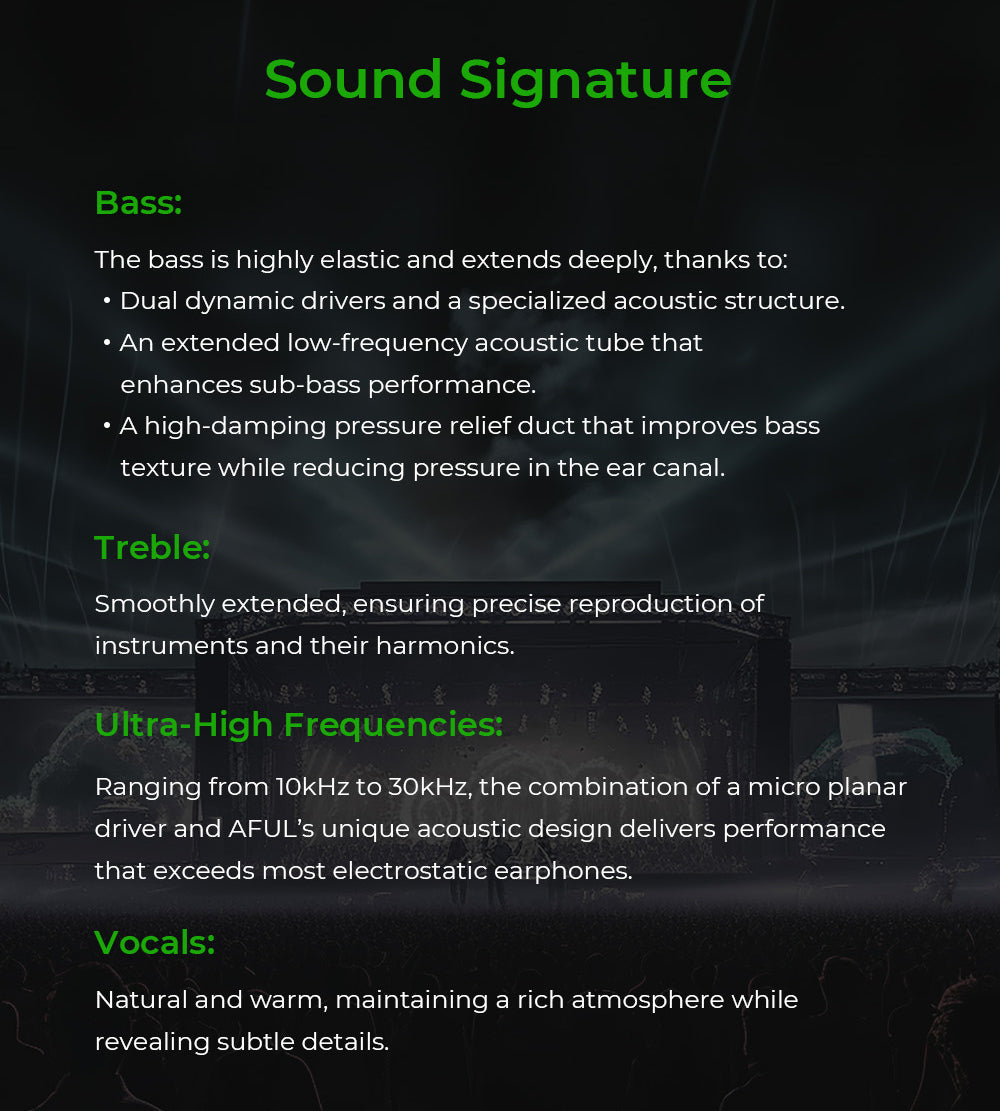 Sound Signature

Bass:

The bass is highly elastic and extends deeply, thanks to:
• Dual dynamic drivers and a specialized acoustic structure.
• An extended low-frequency acoustic tube that enhances sub-bass performance.
• A high-damping pressure relief duct that improves bass texture while reducing pressure in the ear canal.

Treble:

Smoothly extended, ensuring precise reproduction of instruments and their harmonics.

Ultra-High Frequencies:

Ranging from 10kHz to 30kHz, the combination of a micro planar driver and AFUL's unique acoustic design delivers performance that exceeds most electrostatic earphones.

Vocals:

Natural and warm, maintaining a rich atmosphere while revealing subtle details.